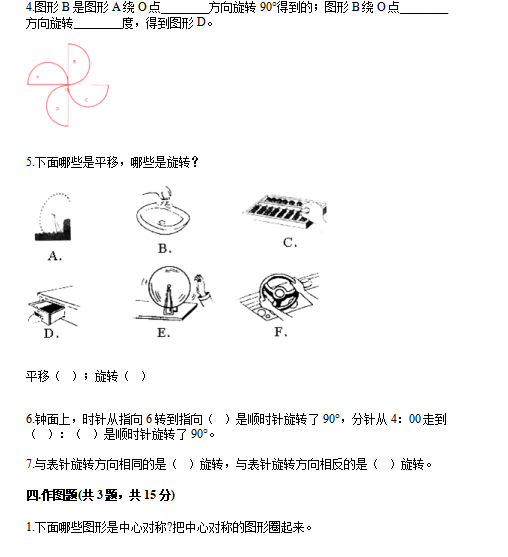 4.图形 B 是图形 A 绕 O 点________方向旋转 90°得到的；图形 B 绕 O 点________方向旋转________度，得到图形 D。

A B O C D

5.下面哪些是平移，哪些是旋转？

A. B. C.

D. E. F.

平移（ ）；旋转（ ）

6.钟面上，时针从指向 6 转到指向（ ）是顺时针旋转了 90°，分针从 4：00 走到（ ）：（ ）是顺时针旋转了 90°。

7.与表针旋转方向相同的是（ ）旋转，与表针旋转方向相反的是（ ）旋转。

四.作图题(共 3 题，共 15 分)

1.下面哪些图形是中心对称?把中心对称的图形圈起来。